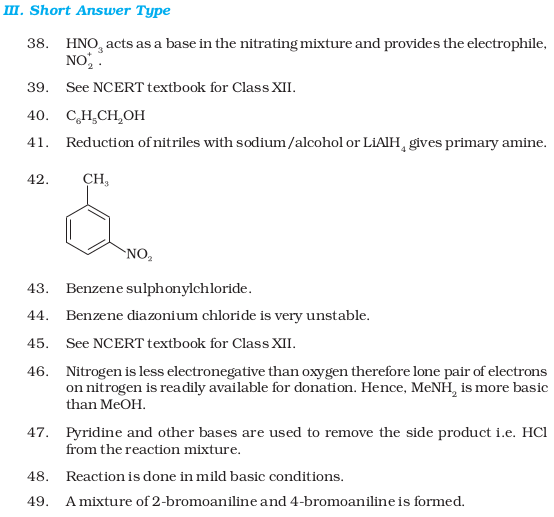 III. Short Answer Type

38. $HNO_3$ acts as a base in the nitrating mixture and provides the electrophile, $NO_2^+$.

39. See NCERT textbook for Class XII.

40. $C_6H_5CH_2OH$

41. Reduction of nitriles with sodium/alcohol or $LiAlH_4$ gives primary amine.

42. $CH_3$ $NO_2$

43. Benzene sulphonylchloride.

44. Benzene diazonium chloride is very unstable.

45. See NCERT textbook for Class XII.

46. Nitrogen is less electronegative than oxygen therefore lone pair of electrons on nitrogen is readily available for donation. Hence, $MeNH_2$ is more basic than MeOH.

47. Pyridine and other bases are used to remove the side product i.e. HCl from the reaction mixture.

48. Reaction is done in mild basic conditions.

49. A mixture of 2-bromoaniline and 4-bromoaniline is formed.